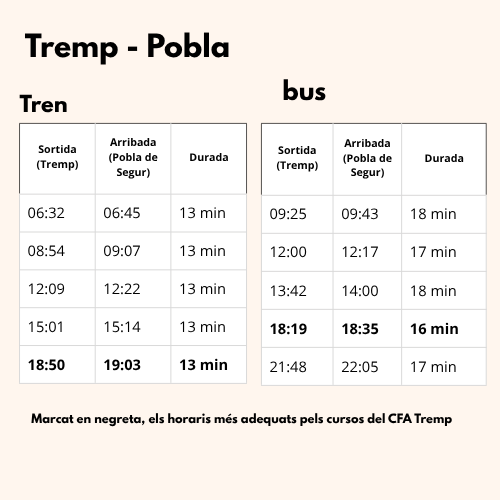 Tremp - Pobla

Tren

| Sortida (Tremp) | Arribada (Pobla de Segur) | Durada |
|---|---|---|
| 06:32 | 06:45 | 13 min |
| 08:54 | 09:07 | 13 min |
| 12:09 | 12:22 | 13 min |
| 15:01 | 15:14 | 13 min |
| **18:50** | **19:03** | **13 min** |

bus

| Sortida (Tremp) | Arribada (Pobla de Segur) | Durada |
|---|---|---|
| 09:25 | 09:43 | 18 min |
| 12:00 | 12:17 | 17 min |
| 13:42 | 14:00 | 18 min |
| **18:19** | **18:35** | **16 min** |
| 21:48 | 22:05 | 17 min |

Marcat en negreta, els horaris més adequats pels cursos del CFA Tremp